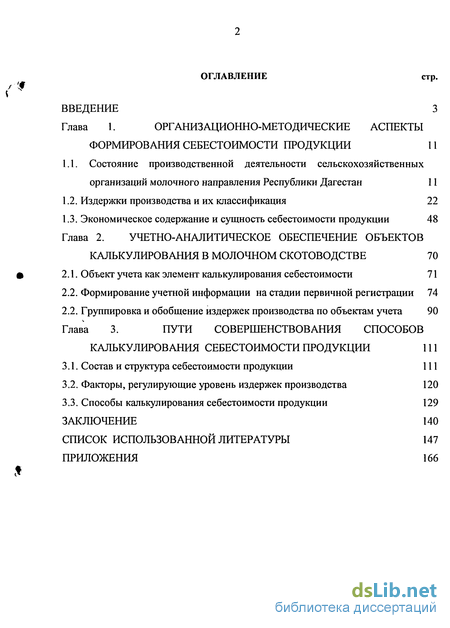 2

ОГЛАВЛЕНИЕ стр.

ВВЕДЕНИЕ 3

Глава 1. ОРГАНИЗАЦИОННО-МЕТОДИЧЕСКИЕ АСПЕКТЫ ФОРМИРОВАНИЯ СЕБЕСТОИМОСТИ ПРОДУКЦИИ 11

1.1. Состояние производственной деятельности сельскохозяйственных организаций молочного направления Республики Дагестан 11

1.2. Издержки производства и их классификация 22

1.3. Экономическое содержание и сущность себестоимости продукции 48

Глава 2. УЧЕТНО-АНАЛИТИЧЕСКОЕ ОБЕСПЕЧЕНИЕ ОБЪЕКТОВ КАЛЬКУЛИРОВАНИЯ В МОЛОЧНОМ СКОТОВОДСТВЕ 70

2.1. Объект учета как элемент калькулирования себестоимости 71

2.2. Формирование учетной информации на стадии первичной регистрации 74

2.2. Группировка и обобщение издержек производства по объектам учета 90

Глава 3. ПУТИ СОВЕРШЕНСТВОВАНИЯ СПОСОБОВ КАЛЬКУЛИРОВАНИЯ СЕБЕСТОИМОСТИ ПРОДУКЦИИ 111

3.1. Состав и структура себестоимости продукции 111

3.2. Факторы, регулирующие уровень издержек производства 120

3.3. Способы калькулирования себестоимости продукции 129

ЗАКЛЮЧЕНИЕ 140

СПИСОК ИСПОЛЬЗОВАННОЙ ЛИТЕРАТУРЫ 147

ПРИЛОЖЕНИЯ 166

dsLib.net
библиотека диссертаций